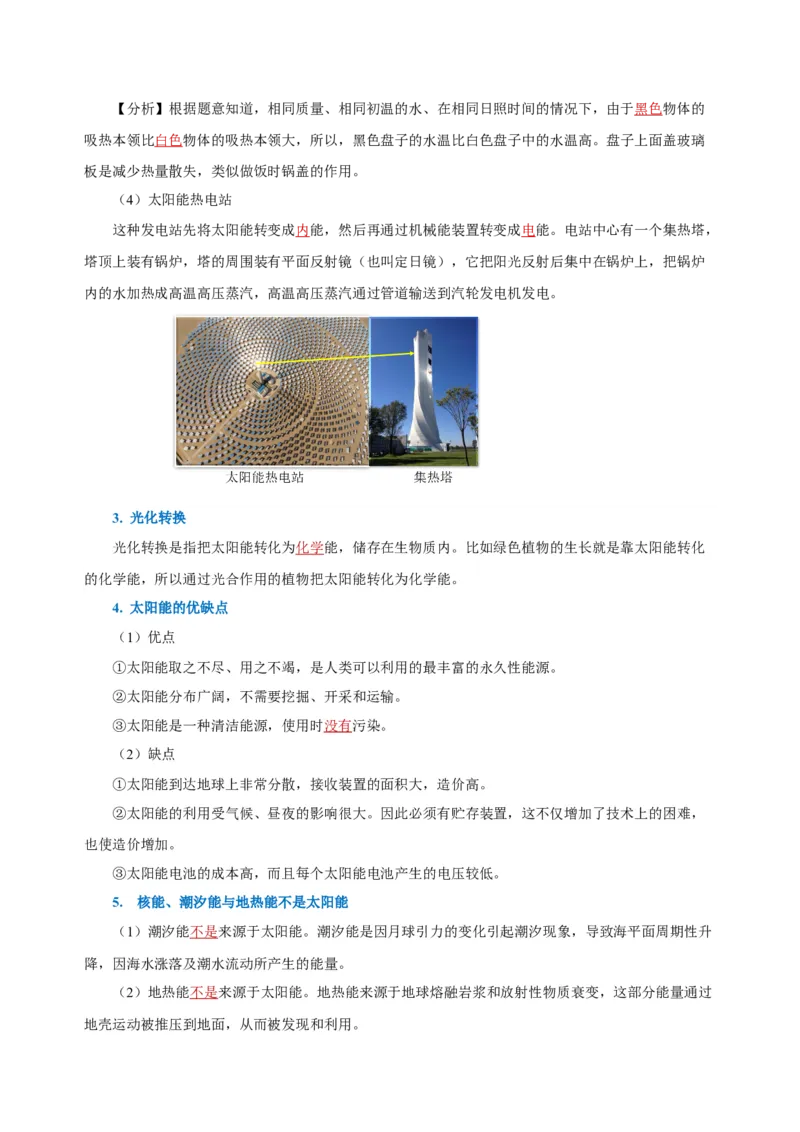 【分析】根据题意知道，相同质量、相同初温的水、在相同日照时间的情况下，由于黑色物体的吸热本领比白色物体的吸热本领大，所以，黑色盘子的水温比白色盘子中的水温高。盘子上面盖玻璃板是减少热量散失，类似做饭时锅盖的作用。

（4）太阳能热电站

这种发电站先将太阳能转变成内能，然后再通过机械能装置转变成电能。电站中心有一个集热塔，塔顶上装有锅炉，塔的周围装有平面反射镜（也叫定日镜），它把阳光反射后集中在锅炉上，把锅炉内的水加热成高温高压蒸汽，高温高压蒸汽通过管道输送到汽轮发电机发电。

太阳能热电站　　集热塔

3. 光化转换

光化转换是指把太阳能转化为化学能，储存在生物质内。比如绿色植物的生长就是靠太阳能转化的化学能，所以通过光合作用的植物把太阳能转化为化学能。

4. 太阳能的优缺点

（1）优点

①太阳能取之不尽、用之不竭，是人类可以利用的最丰富的永久性能源。

②太阳能分布广阔，不需要挖掘、开采和运输。

③太阳能是一种清洁能源，使用时没有污染。

（2）缺点

①太阳能到达地球上非常分散，接收装置的面积大，造价高。

②太阳能的利用受气候、昼夜的影响很大。因此必须有贮存装置，这不仅增加了技术上的困难，也使造价增加。

③太阳能电池的成本高，而且每个太阳能电池产生的电压较低。

5. 核能、潮汐能与地热能不是太阳能

（1）潮汐能不是来源于太阳能。潮汐能是因月球引力的变化引起潮汐现象，导致海平面周期性升降，因海水涨落及潮水流动所产生的能量。

（2）地热能不是来源于太阳能。地热能来源于地球熔融岩浆和放射性物质衰变，这部分能量通过地壳运动被推压到地面，从而被发现和利用。